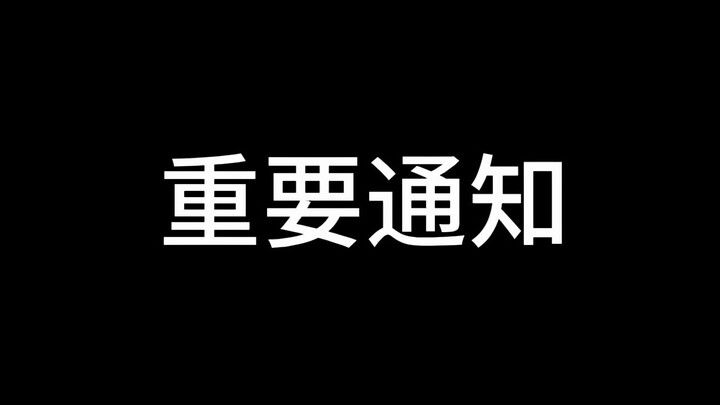 重要通知